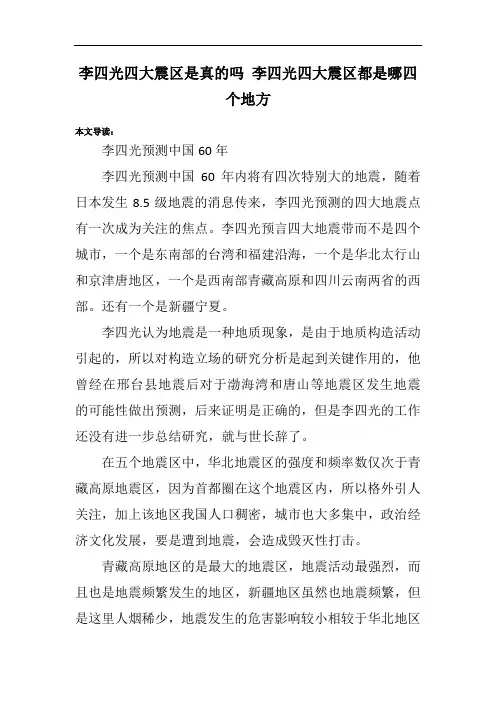 李四光四大震区是真的吗 李四光四大震区都是哪四个地方

本文导读：

李四光预测中国 60 年

李四光预测中国 60 年内将有四次特别大的地震，随着日本发生 8.5 级地震的消息传来，李四光预测的四大地震点有一次成为关注的焦点。李四光预言四大地震带而不是四个城市，一个是东南部的台湾和福建沿海，一个是华北太行山和京津唐地区，一个是西南部青藏高原和四川云南两省的西部。还有一个是新疆宁夏。

李四光认为地震是一种地质现象，是由于地质构造活动引起的，所以对构造立场的研究分析是起到关键作用的，他曾经在邢台县地震后对于渤海湾和唐山等地震区发生地震的可能性做出预测，后来证明是正确的，但是李四光的工作还没有进一步总结研究，就与世长辞了。

在五个地震区中，华北地震区的强度和频率数仅次于青藏高原地震区，因为首都圈在这个地震区内，所以格外引人关注，加上该地区我国人口稠密，城市也大多集中，政治经济文化发展，要是遭到地震，会造成毁灭性打击。

青藏高原地区的是最大的地震区，地震活动最强烈，而且也是地震频繁发生的地区，新疆地区虽然也地震频繁，但是这里人烟稀少，地震发生的危害影响较小相较于华北地区